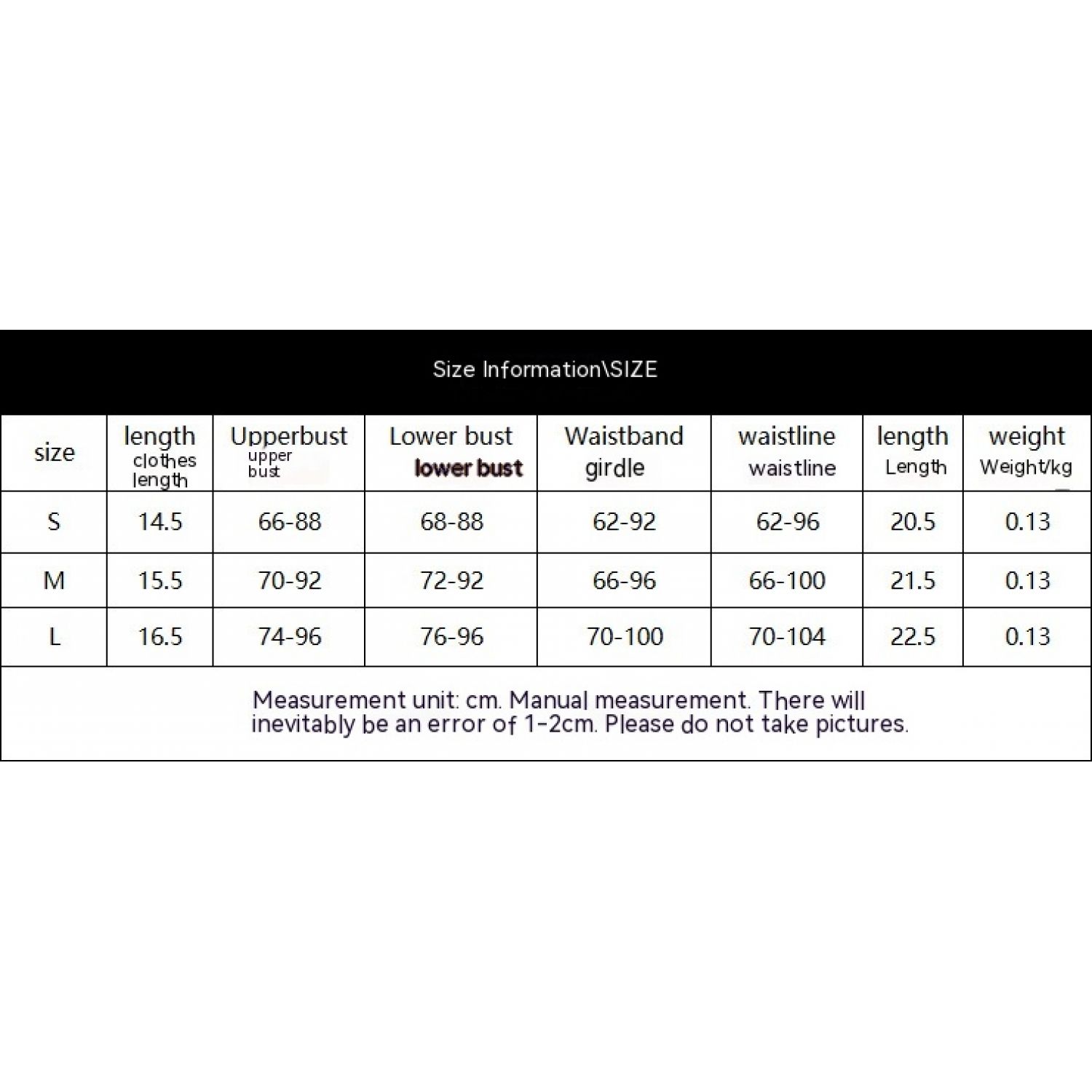 Size Information\SIZE

| size | length clothes length | Upperbust upper bust | Lower bust lower bust | Waistband girdle | waistline waistline | length Length | weight Weight/kg |
|---|---|---|---|---|---|---|---|
| S | 14.5 | 66-88 | 68-88 | 62-92 | 62-96 | 20.5 | 0.13 |
| M | 15.5 | 70-92 | 72-92 | 66-96 | 66-100 | 21.5 | 0.13 |
| L | 16.5 | 74-96 | 76-96 | 70-100 | 70-104 | 22.5 | 0.13 |

Measurement unit: cm. Manual measurement. There will inevitably be an error of 1-2cm. Please do not take pictures.